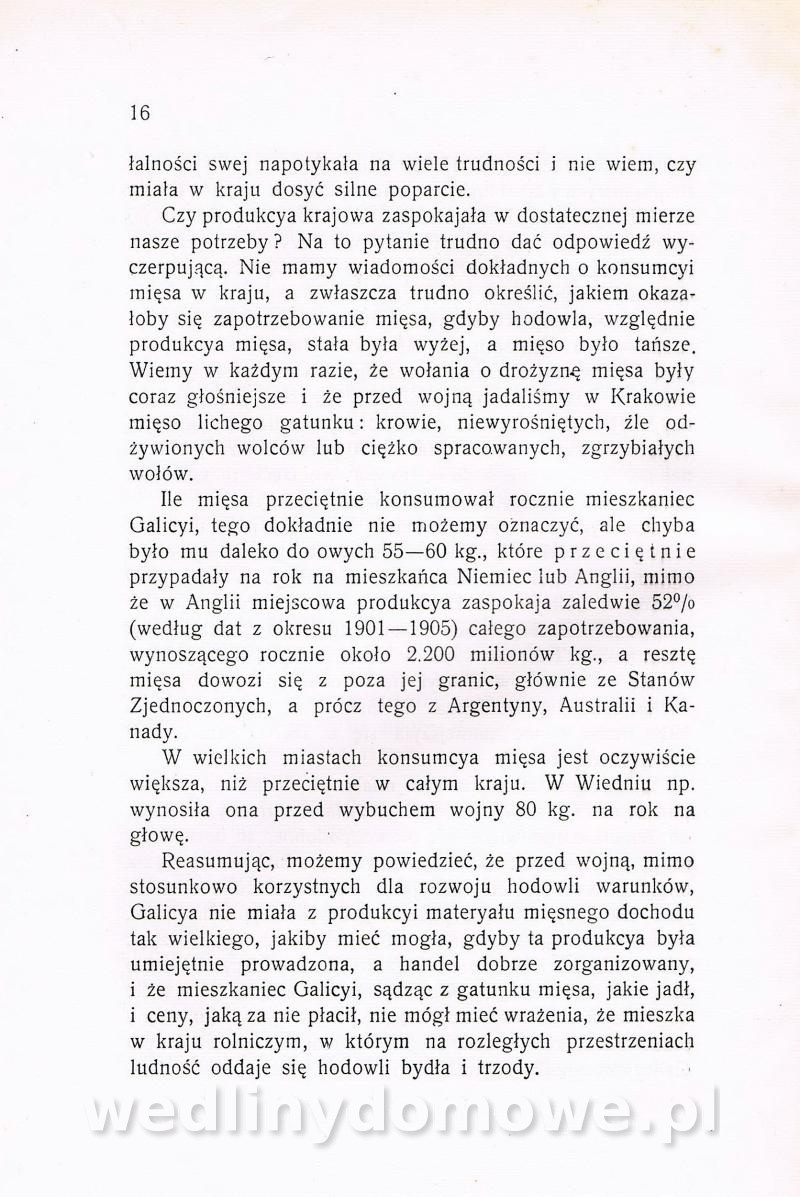 16

łalności swej napotykała na wiele trudności i nie wiem, czy miała w kraju dosyć silne poparcie.

Czy produkcya krajowa zaspokajała w dostatecznej mierze nasze potrzeby? Na to pytanie trudno dać odpowiedź wyczerpującą. Nie mamy wiadomości dokładnych o konsumcyi mięsa w kraju, a zwłaszcza trudno określić, jakiem okazałoby się zapotrzebowanie mięsa, gdyby hodowla, względnie produkcya mięsa, stała była wyżej, a mięso było tańsze. Wiemy w każdym razie, że wołania o drożyznę mięsa były coraz głośniejsze i że przed wojną jadaliśmy w Krakowie mięso lichego gatunku: krowie, niewyrośniętych, źle odżywionych wolców lub ciężko spracowanych, zgrzybiałych wołów.

Ile mięsa przeciętnie konsumował rocznie mieszkaniec Galicyi, tego dokładnie nie możemy oznaczyć, ale chyba było mu daleko do owych 55—60 kg., które przeciętnie przypadały na rok na mieszkańca Niemiec lub Anglii, mimo że w Anglii miejscowa produkcya zaspokaja zaledwie 52% (według dat z okresu 1901—1905) całego zapotrzebowania, wynoszącego rocznie około 2.200 milionów kg., a resztę mięsa dowozi się z poza jej granic, głównie ze Stanów Zjednoczonych, a prócz tego z Argentyny, Australii i Kanady.

W wielkich miastach konsumcya mięsa jest oczywiście większa, niż przeciętnie w całym kraju. W Wiedniu np. wynosiła ona przed wybuchem wojny 80 kg. na rok na głowę.

Reasumując, możemy powiedzieć, że przed wojną, mimo stosunkowo korzystnych dla rozwoju hodowli warunków, Galicya nie miała z produkcyi materyału mięsnego dochodu tak wielkiego, jakiby mieć mogła, gdyby ta produkcya była umiejętnie prowadzona, a handel dobrze zorganizowany, i że mieszkaniec Galicyi, sądząc z gatunku mięsa, jakie jadł, i ceny, jaką za nie płacił, nie mógł mieć wrażenia, że mieszka w kraju rolniczym, w którym na rozległych przestrzeniach ludność oddaje się hodowli bydła i trzody.

wedlinydomowe.pl